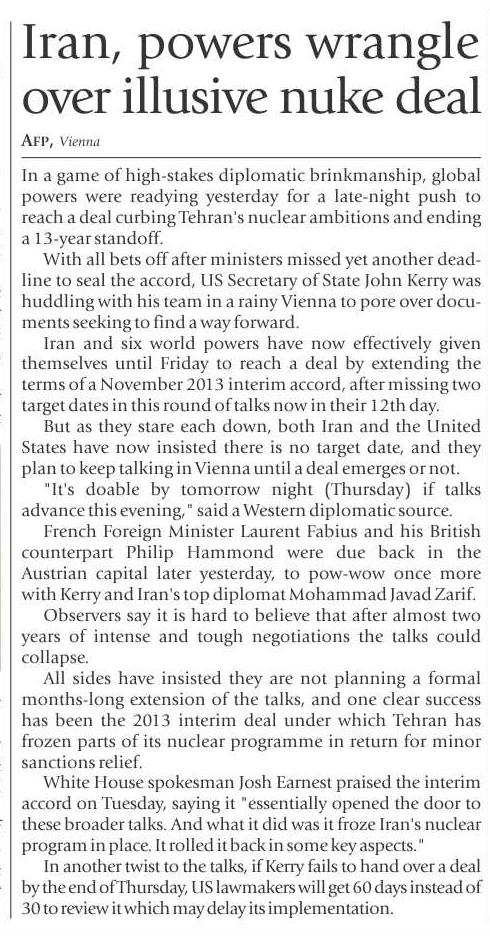 Iran, powers wrangle over illusive nuke deal

AFP, Vienna

In a game of high-stakes diplomatic brinkmanship, global powers were readying yesterday for a late-night push to reach a deal curbing Tehran's nuclear ambitions and ending a 13-year standoff.

With all bets off after ministers missed yet another deadline to seal the accord, US Secretary of State John Kerry was huddling with his team in a rainy Vienna to pore over documents seeking to find a way forward.

Iran and six world powers have now effectively given themselves until Friday to reach a deal by extending the terms of a November 2013 interim accord, after missing two target dates in this round of talks now in their 12th day.

But as they stare each down, both Iran and the United States have now insisted there is no target date, and they plan to keep talking in Vienna until a deal emerges or not.

"It's doable by tomorrow night (Thursday) if talks advance this evening," said a Western diplomatic source.

French Foreign Minister Laurent Fabius and his British counterpart Philip Hammond were due back in the Austrian capital later yesterday, to pow-wow once more with Kerry and Iran's top diplomat Mohammad Javad Zarif.

Observers say it is hard to believe that after almost two years of intense and tough negotiations the talks could collapse.

All sides have insisted they are not planning a formal months-long extension of the talks, and one clear success has been the 2013 interim deal under which Tehran has frozen parts of its nuclear programme in return for minor sanctions relief.

White House spokesman Josh Earnest praised the interim accord on Tuesday, saying it "essentially opened the door to these broader talks. And what it did was it froze Iran's nuclear program in place. It rolled it back in some key aspects."

In another twist to the talks, if Kerry fails to hand over a deal by the end of Thursday, US lawmakers will get 60 days instead of 30 to review it which may delay its implementation.